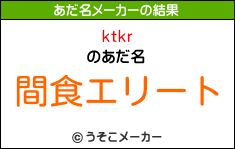 あだ名メーカーの結果

ktkr

のあだ名

間食エリート

© うそこメーカー